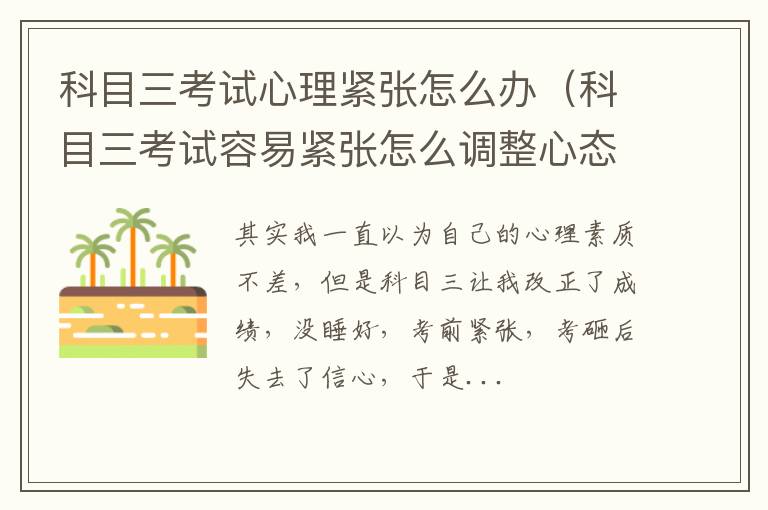 科目三考试心理紧张怎么办（科目三考试容易紧张怎么调整心态

其实我一直以为自己的心理素质不差，但是科目三让我改正了成绩，没睡好，考前紧张，考砸后失去了信心，于是...